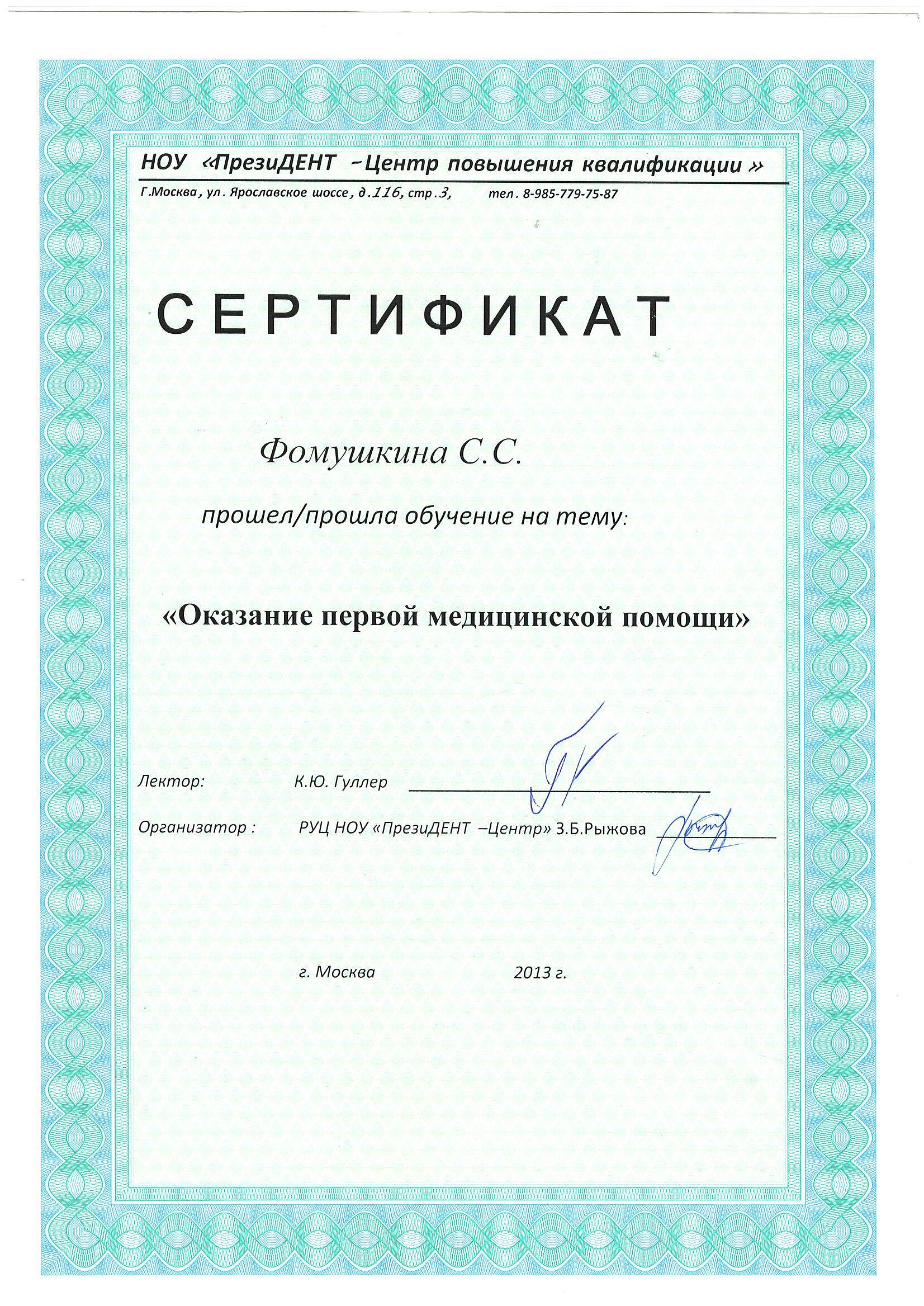 НОУ «ПрезиДЕНТ –Центр повышения квалификации »

Г.Москва, ул. Ярославское шоссе, д.116, стр.3, тел. 8-985-779-75-87

СЕРТИФИКАТ

Фомушкина С.С.

прошел/прошла обучение на тему:

«Оказание первой медицинской помощи»

Лектор: К.Ю. Гуллер

Организатор : РУЦ НОУ «ПрезиДЕНТ –Центр» З.Б.Рыжова

г. Москва 2013 г.